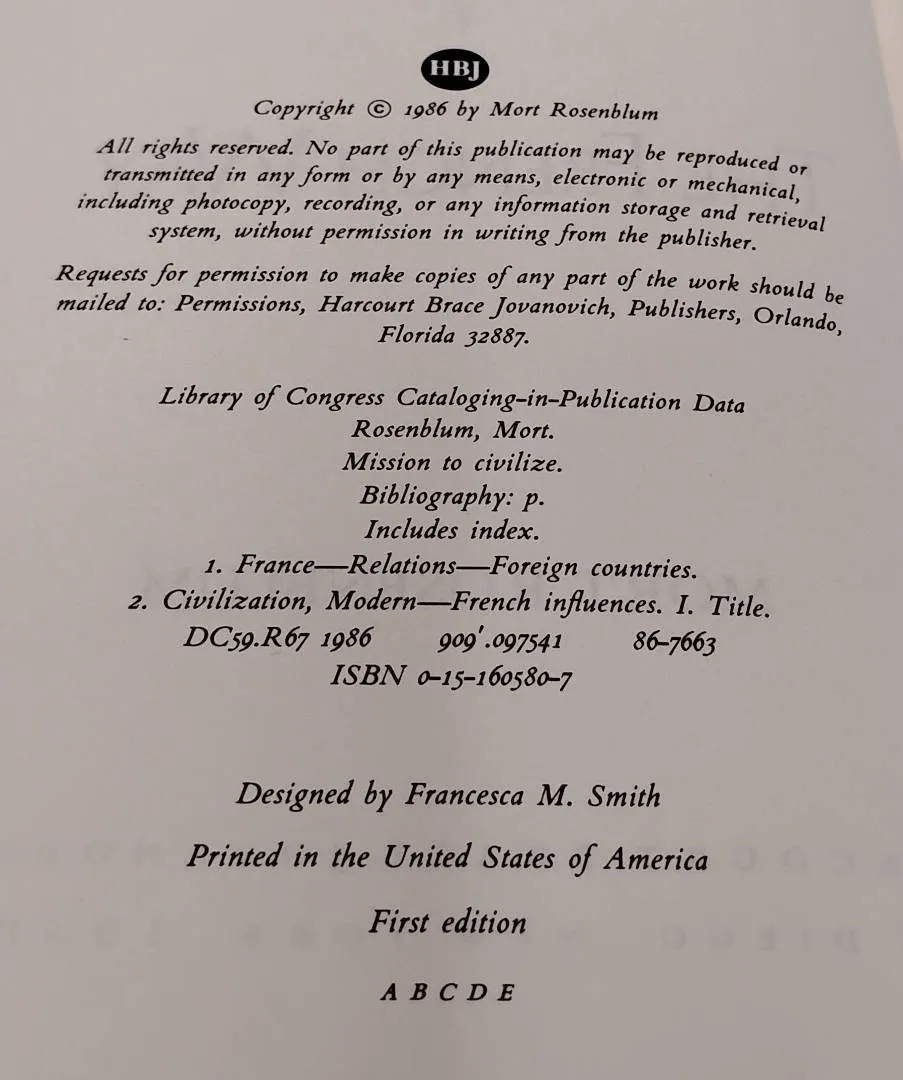 HBJ

Copyright © 1986 by Mort Rosenblum

All rights reserved. No part of this publication may be reproduced or transmitted in any form or by any means, electronic or mechanical, including photocopy, recording, or any information storage and retrieval system, without permission in writing from the publisher.

Requests for permission to make copies of any part of the work should be mailed to: Permissions, Harcourt Brace Jovanovich, Publishers, Orlando, Florida 32887.

Library of Congress Cataloging-in-Publication Data
Rosenblum, Mort.
Mission to civilize.
Bibliography: p.
Includes index.
1. France—Relations—Foreign countries.
2. Civilization, Modern—French influences. I. Title.
DC59.R67 1986 909'.097541 86-7663
ISBN 0-15-160580-7

Designed by Francesca M. Smith

Printed in the United States of America

First edition

A B C D E